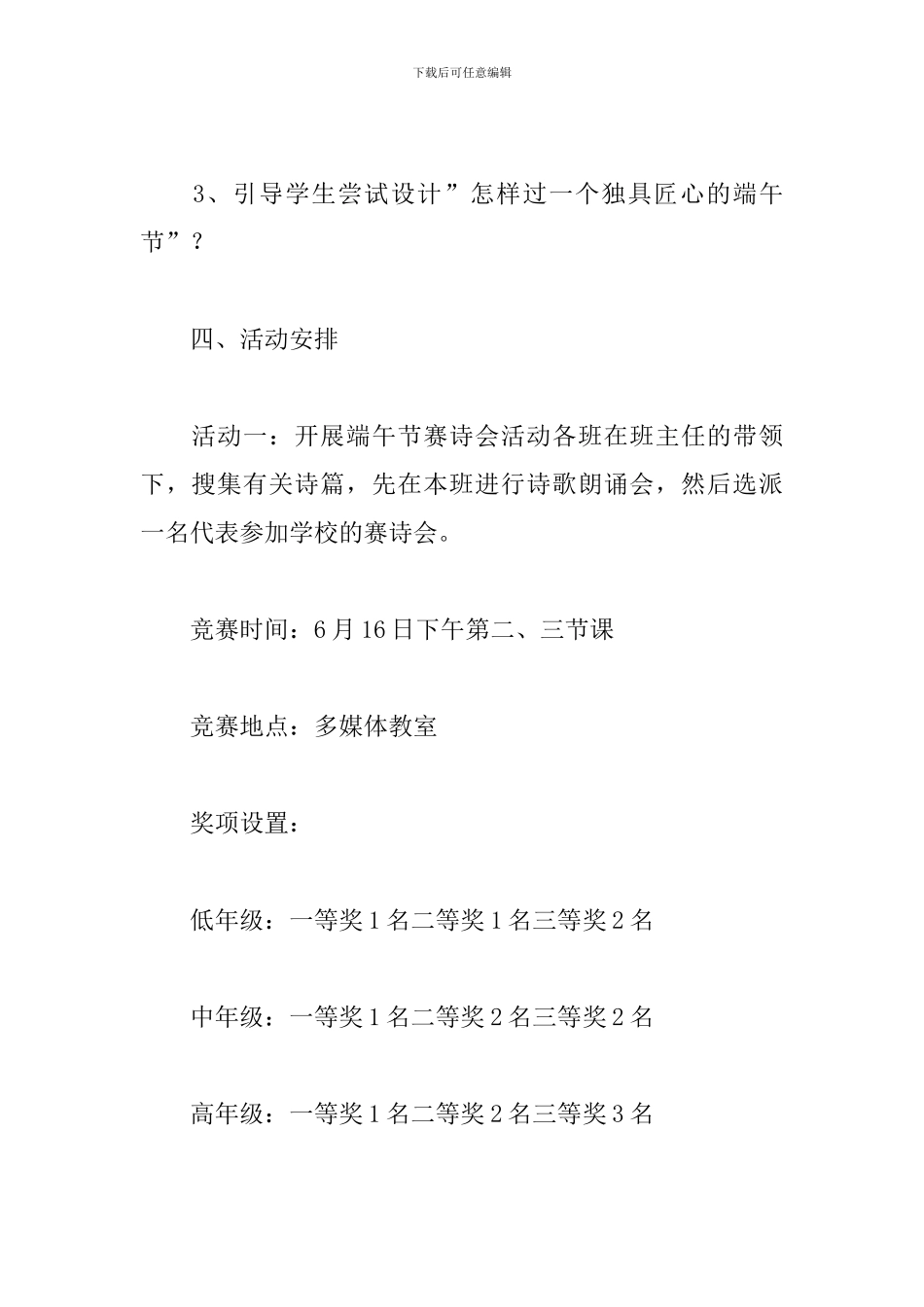 下载后可任意编辑

3、引导学生尝试设计”怎样过一个独具匠心的端午节”？

四、活动安排

活动一：开展端午节赛诗会活动各班在班主任的带领下，搜集有关诗篇，先在本班进行诗歌朗诵会，然后选派一名代表参加学校的赛诗会。

竞赛时间：6月16日下午第二、三节课

竞赛地点：多媒体教室

奖项设置：

低年级：一等奖1名二等奖1名三等奖2名

中年级：一等奖1名二等奖2名三等奖2名

高年级：一等奖1名二等奖2名三等奖3名